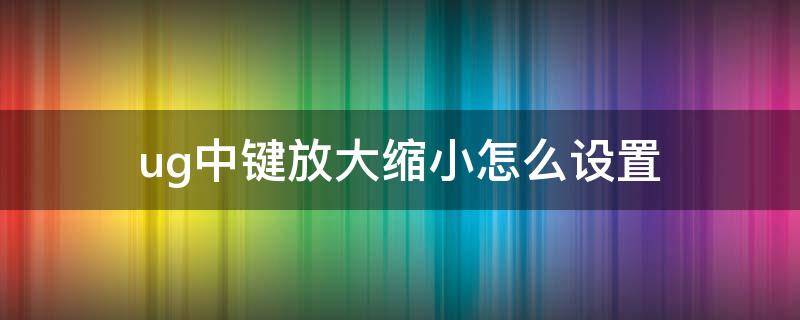 ug中键放大缩小怎么设置